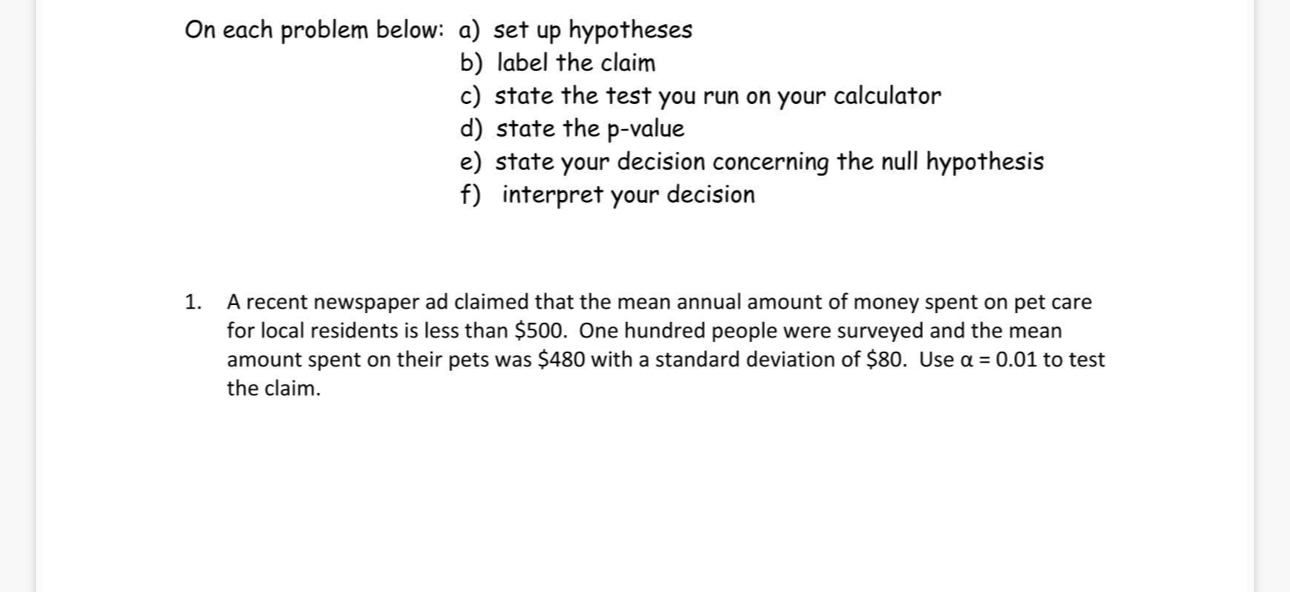 On each problem below: a) set up hypotheses
b) label the claim
c) state the test you run on your calculator
d) state the p-value
e) state your decision concerning the null hypothesis
f) interpret your decision

1. A recent newspaper ad claimed that the mean annual amount of money spent on pet care for local residents is less than \$500. One hundred people were surveyed and the mean amount spent on their pets was \$480 with a standard deviation of \$80. Use $\alpha = 0.01$ to test the claim.